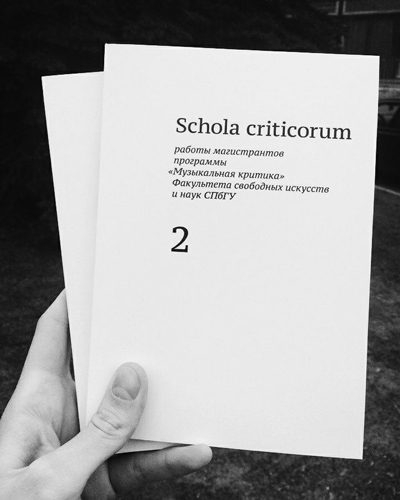 Schola criticorum

работы магистрантов программы «Музыкальная критика» Факультета свободных искусств и наук СПбГУ

2